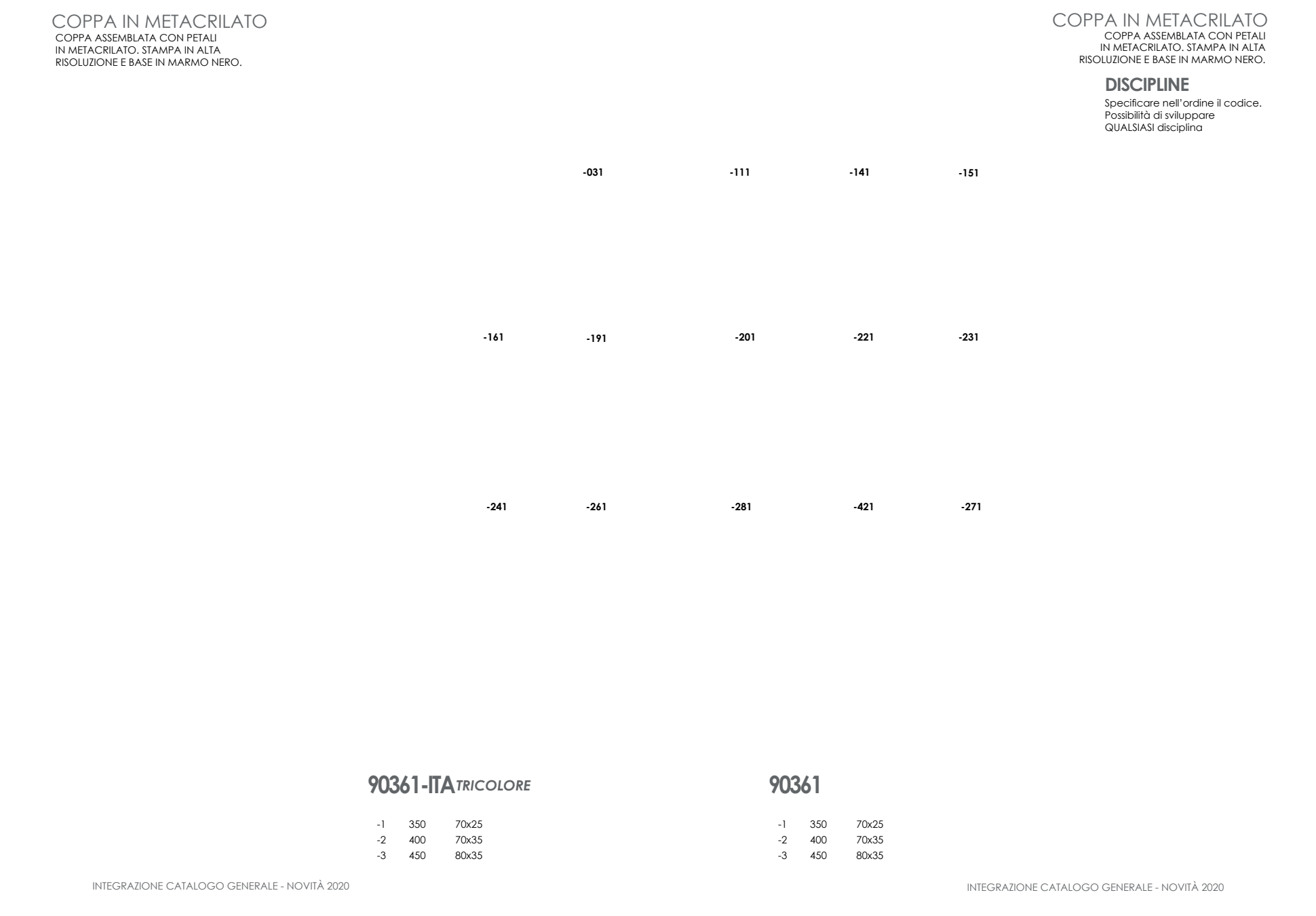 COPPA IN METACRILATO
COPPA ASSEMBLATA CON PETALI IN METACRILATO. STAMPA IN ALTA RISOLUZIONE E BASE IN MARMO NERO.

COPPA IN METACRILATO
COPPA ASSEMBLATA CON PETALI IN METACRILATO. STAMPA IN ALTA RISOLUZIONE E BASE IN MARMO NERO.

DISCIPLINE
Specificare nell'ordine il codice. Possibilità di sviluppare QUALSIASI disciplina

-031 -111 -141 -151

-161 -191 -201 -221 -231

-241 -261 -281 -421 -271

90361-ITA TRICOLORE

| -1 | 350 | 70x25 |
|---|---|---|
| -2 | 400 | 70x35 |
| -3 | 450 | 80x35 |

90361

| -1 | 350 | 70x25 |
|---|---|---|
| -2 | 400 | 70x35 |
| -3 | 450 | 80x35 |

INTEGRAZIONE CATALOGO GENERALE - NOVITÀ 2020

INTEGRAZIONE CATALOGO GENERALE - NOVITÀ 2020